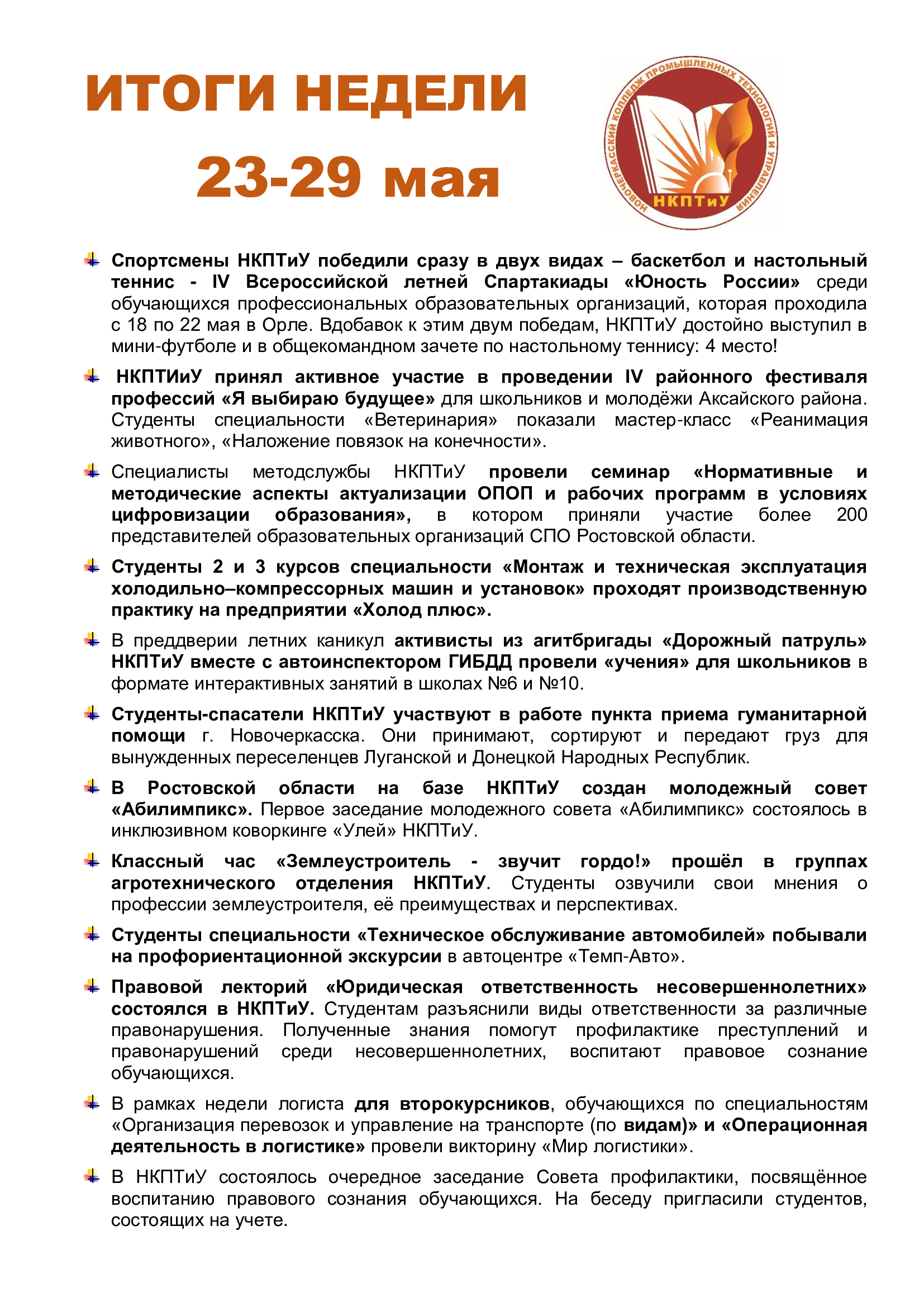 ИТОГИ НЕДЕЛИ

23-29 мая

НОВОЧЕРКАССКИЙ КОЛЛЕДЖ ПРОМЫШЛЕННЫХ ТЕХНОЛОГИЙ И УПРАВЛЕНИЯ

НКПТиУ

Спортсмены НКПТиУ победили сразу в двух видах – баскетбол и настольный теннис - IV Всероссийской летней Спартакиады «Юность России» среди обучающихся профессиональных образовательных организаций, которая проходила с 18 по 22 мая в Орле. Вдобавок к этим двум победам, НКПТиУ достойно выступил в мини-футболе и в общекомандном зачете по настольному теннису: 4 место!

НКПТИиУ принял активное участие в проведении IV районного фестиваля профессий «Я выбираю будущее» для школьников и молодёжи Аксайского района. Студенты специальности «Ветеринария» показали мастер-класс «Реанимация животного», «Наложение повязок на конечности».

Специалисты методслужбы НКПТиУ провели семинар «Нормативные и методические аспекты актуализации ОПОП и рабочих программ в условиях цифровизации образования», в котором приняли участие более 200 представителей образовательных организаций СПО Ростовской области.

Студенты 2 и 3 курсов специальности «Монтаж и техническая эксплуатация холодильно–компрессорных машин и установок» проходят производственную практику на предприятии «Холод плюс».

В преддверии летних каникул активисты из агитбригады «Дорожный патруль» НКПТиУ вместе с автоинспектором ГИБДД провели «учения» для школьников в формате интерактивных занятий в школах №6 и №10.

Студенты-спасатели НКПТиУ участвуют в работе пункта приема гуманитарной помощи г. Новочеркасска. Они принимают, сортируют и передают груз для вынужденных переселенцев Луганской и Донецкой Народных Республик.

В Ростовской области на базе НКПТиУ создан молодежный совет «Абилимпикс». Первое заседание молодежного совета «Абилимпикс» состоялось в инклюзивном коворкинге «Улей» НКПТиУ.

Классный час «Землеустроитель - звучит гордо!» прошёл в группах агротехнического отделения НКПТиУ. Студенты озвучили свои мнения о профессии землеустроителя, её преимуществах и перспективах.

Студенты специальности «Техническое обслуживание автомобилей» побывали на профориентационной экскурсии в автоцентре «Темп-Авто».

Правовой лекторий «Юридическая ответственность несовершеннолетних» состоялся в НКПТиУ. Студентам разъяснили виды ответственности за различные правонарушения. Полученные знания помогут профилактике преступлений и правонарушений среди несовершеннолетних, воспитают правовое сознание обучающихся.

В рамках недели логиста для второкурсников, обучающихся по специальностям «Организация перевозок и управление на транспорте (по видам)» и «Операционная деятельность в логистике» провели викторину «Мир логистики».

В НКПТиУ состоялось очередное заседание Совета профилактики, посвящённое воспитанию правового сознания обучающихся. На беседу пригласили студентов, состоящих на учете.